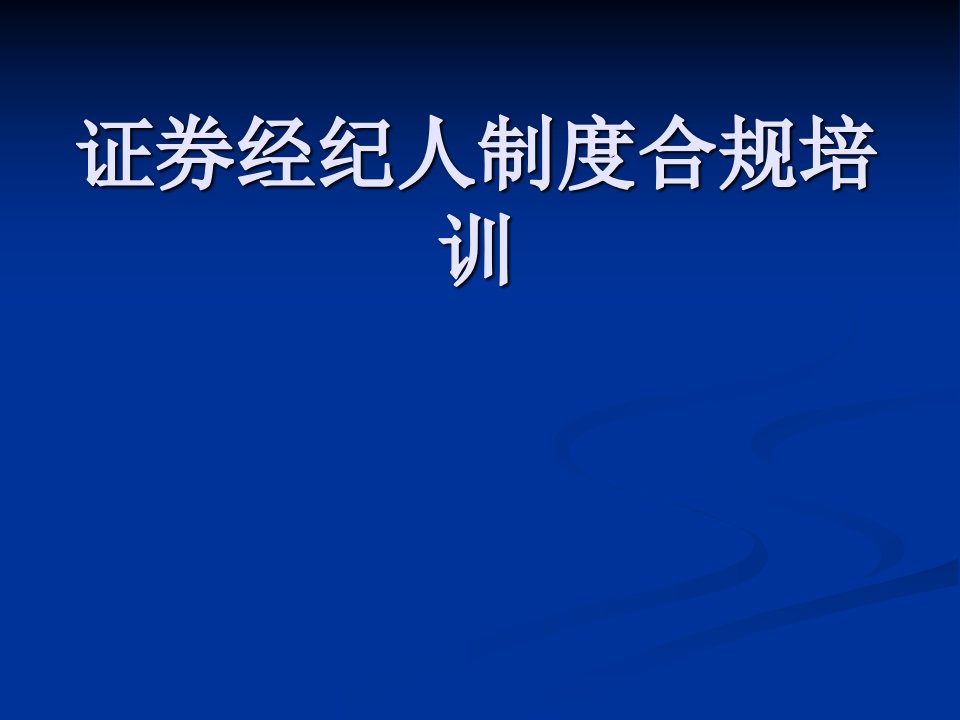 证券经纪人制度合规培训